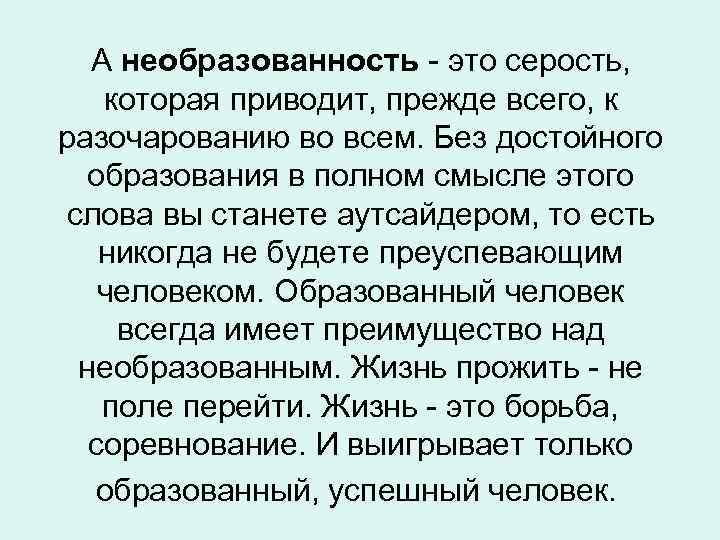 А необразованность - это серость, которая приводит, прежде всего, к разочарованию во всем. Без достойного образования в полном смысле этого слова вы станете аутсайдером, то есть никогда не будете преуспевающим человеком. Образованный человек всегда имеет преимущество над необразованным. Жизнь прожить - не поле перейти. Жизнь - это борьба, соревнование. И выигрывает только образованный, успешный человек.